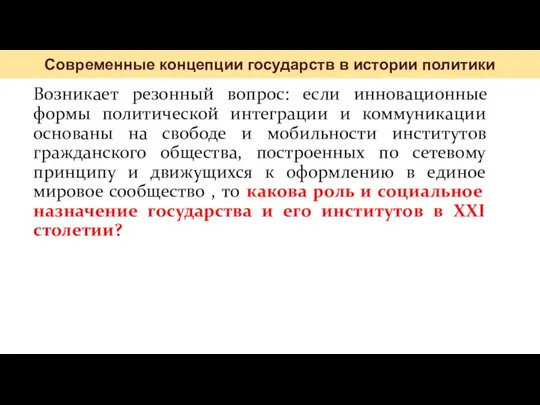 Современные концепции государств в истории политики

Возникает резонный вопрос: если инновационные формы политической интеграции и коммуникации основаны на свободе и мобильности институтов гражданского общества, построенных по сетевому принципу и движущихся к оформлению в единое мировое сообщество , то какова роль и социальное назначение государства и его институтов в XXI столетии?